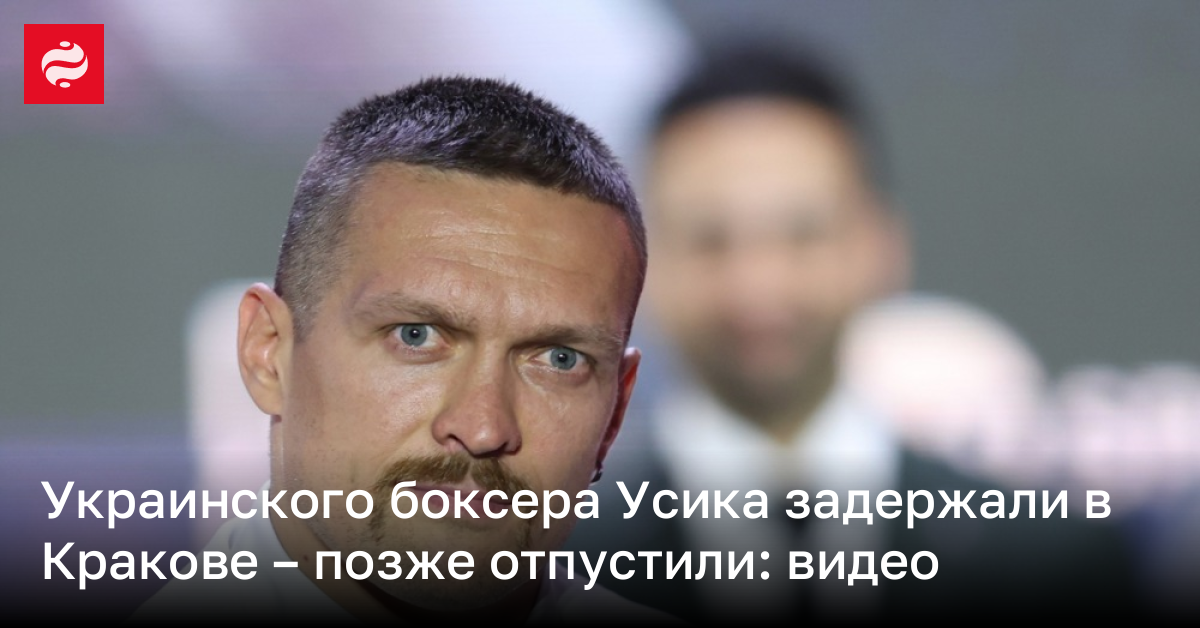 Украинского боксера Усика задержали в Кракове – позже отпустили: видео